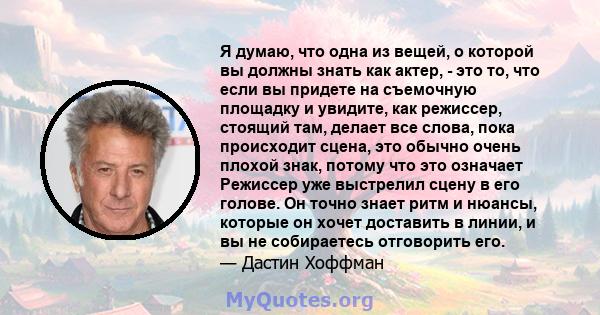 Я думаю, что одна из вещей, о которой вы должны знать как актер, - это то, что если вы придете на съемочную площадку и увидите, как режиссер, стоящий там, делает все слова, пока происходит сцена, это обычно очень плохой знак, потому что это означает Режиссер уже выстрелил сцену в его голове. Он точно знает ритм и нюансы, которые он хочет доставить в линии, и вы не собираетесь отговорить его.
— Дастин Хоффман

MyQuotes.org